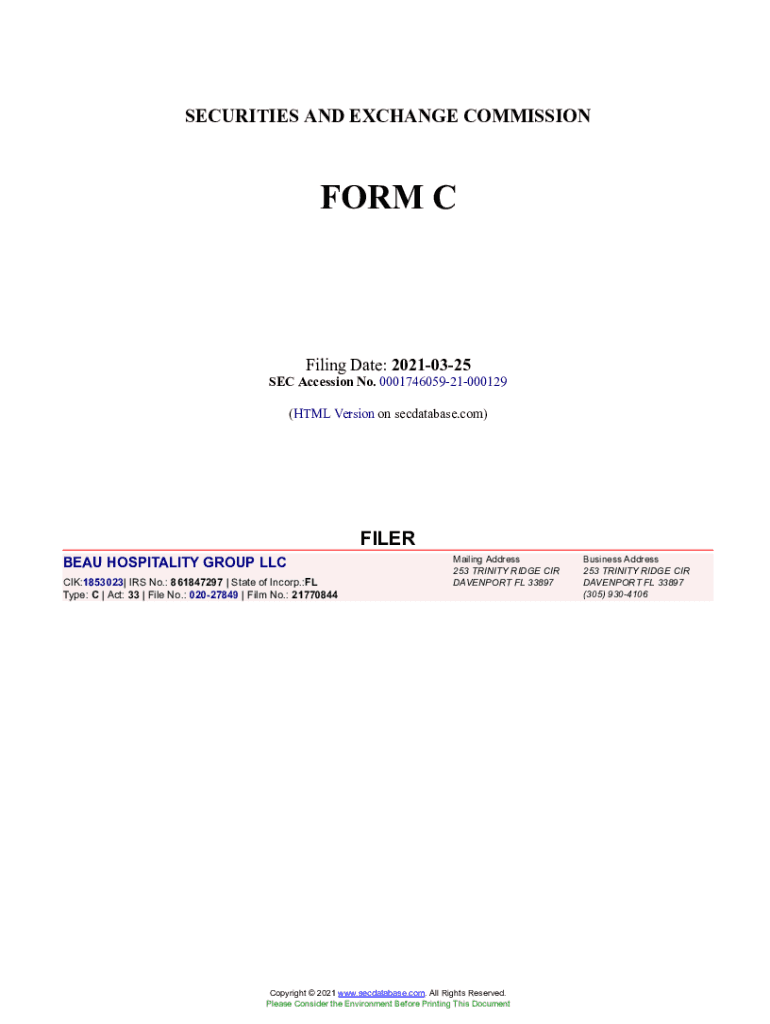 SECURITIES AND EXCHANGE COMMISSION

FORM C

Filing Date: 2021-03-25
SEC Accession No. 0001746059-21-000129

(HTML Version on secdatabase.com)

FILER

BEAU HOSPITALITY GROUP LLC

CIK:1853023| IRS No.: 861847297 | State of Incorp.:FL
Type: C | Act: 33 | File No.: 020-27849 | Film No.: 21770844

Mailing Address
253 TRINITY RIDGE CIR
DAVENPORT FL 33897

Business Address
253 TRINITY RIDGE CIR
DAVENPORT FL 33897
(305) 930-4106

Copyright © 2021 www.secdatabase.com. All Rights Reserved.
Please Consider the Environment Before Printing This Document